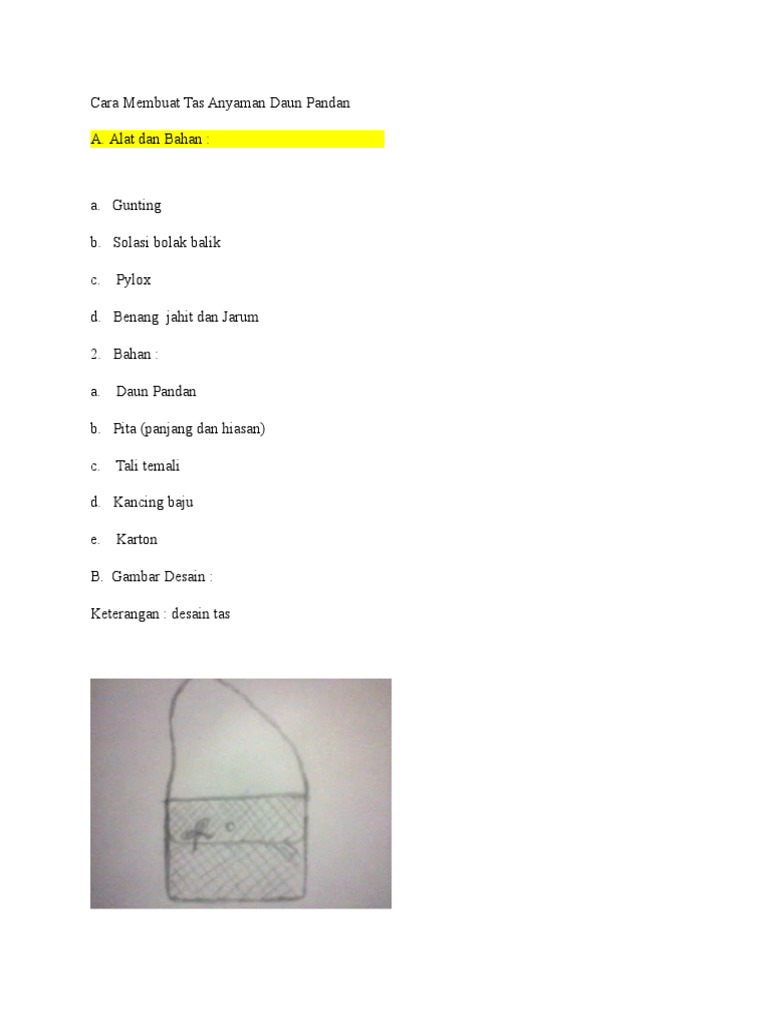 Cara Membuat Tas Anyaman Daun Pandan

A. Alat dan Bahan :

a. Gunting

b. Solasi bolak balik

c. Pylox

d. Benang jahit dan Jarum

2. Bahan :

a. Daun Pandan

b. Pita (panjang dan hiasan)

c. Tali temali

d. Kancing baju

e. Karton

B. Gambar Desain :

Keterangan : desain tas